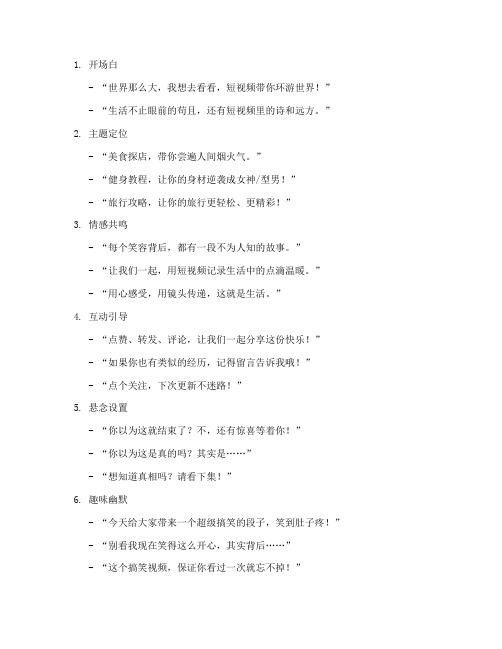 1. 开场白

– “世界那么大，我想去看看，短视频带你环游世界！”

– “生活不止眼前的苟且，还有短视频里的诗和远方。”

2. 主题定位

– “美食探店，带你尝遍人间烟火气。”

– “健身教程，让你的身材逆袭成女神/型男！”

– “旅行攻略，让你的旅行更轻松、更精彩！”

3. 情感共鸣

– “每个笑容背后，都有一段不为人知的故事。”

– “让我们一起，用短视频记录生活中的点滴温暖。”

– “用心感受，用镜头传递，这就是生活。”

4. 互动引导

– “点赞、转发、评论，让我们一起分享这份快乐！”

– “如果你也有类似的经历，记得留言告诉我哦！”

– “点个关注，下次更新不迷路！”

5. 悬念设置

– “你以为这就结束了？不，还有惊喜等着你！”

– “你以为这是真的吗？其实是……”

– “想知道真相吗？请看下集！”

6. 趣味幽默

– “今天给大家带来一个超级搞笑的段子，笑到肚子疼！”

– “别看我现在笑得这么开心，其实背后……”

– “这个搞笑视频，保证你看过一次就忘不掉！”